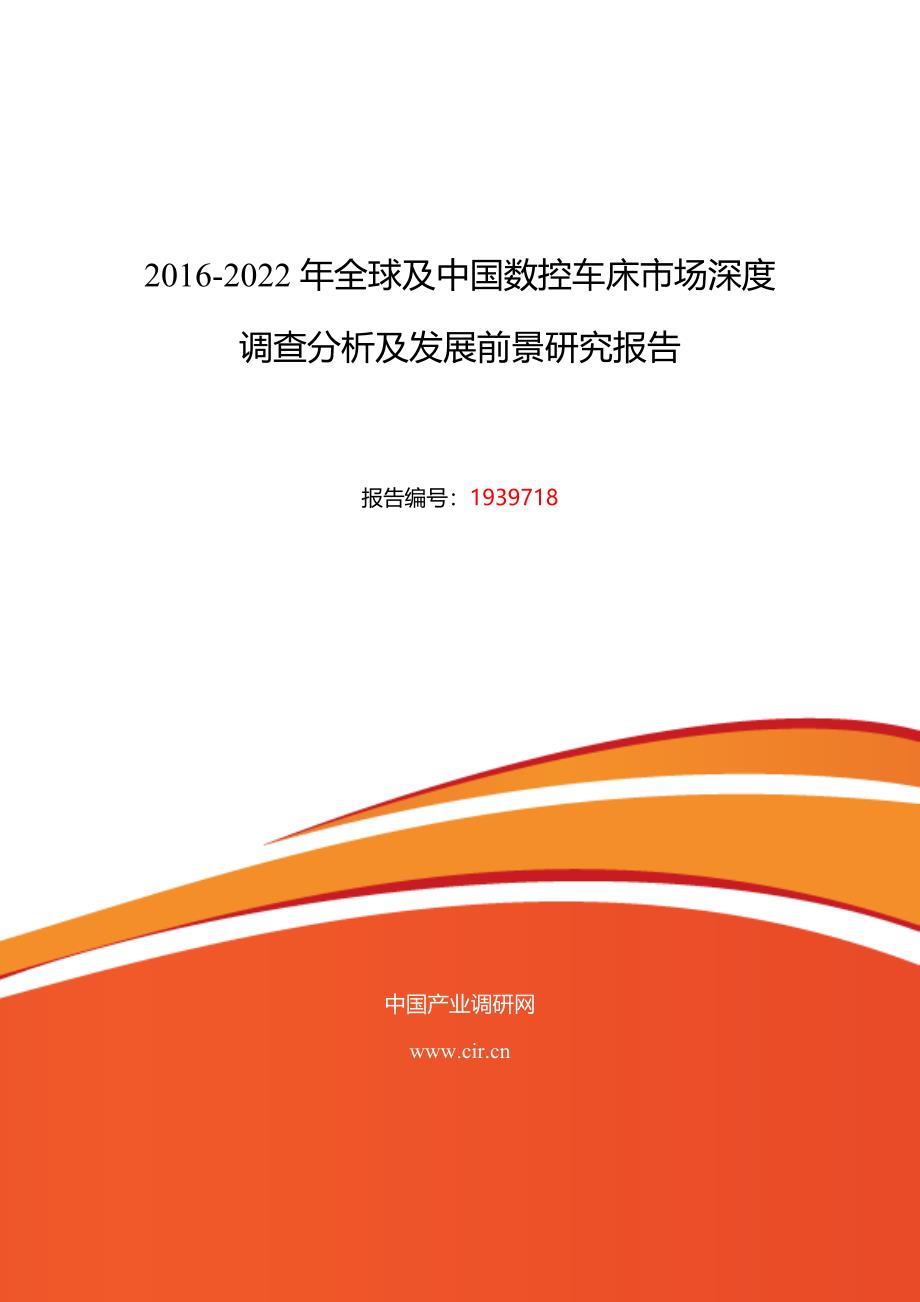 2016-2022 年全球及中国数控车床市场深度调查分析及发展前景研究报告

报告编号：1939718

中国产业调研网

www.cir.cn